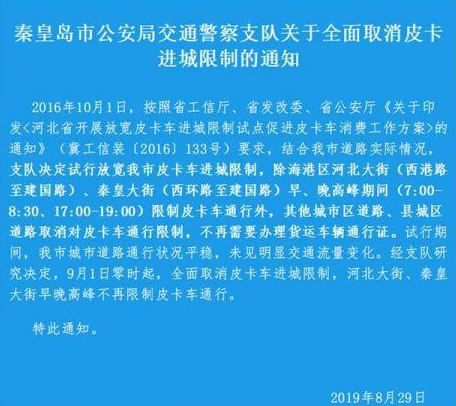 秦皇岛市公安局交通警察支队关于全面取消皮卡进城限制的通知

2016年10月1日，按照省工信厅、省发改委、省公安厅《关于印发<河北省开展放宽皮卡车进城限制试点促进皮卡车消费工作方案>的通知》（冀工信装〔2016〕133号）要求，结合我市道路实际情况，支队决定试行放宽我市皮卡车进城限制，除海港区河北大街（西港路至建国路）、秦皇大街（西环路至建国路）早、晚高峰期间（7:00-8:30、17:00-19:00）限制皮卡车通行外，其他城市区道路、县城区道路取消对皮卡车通行限制，不再需要办理货运车辆通行证。试行期间，我市城市道路通行状况平稳，未见明显交通流量变化。经支队研究决定，9月1日零时起，全面取消皮卡车进城限制，河北大街、秦皇大街早晚高峰不再限制皮卡车通行。

特此通知。

2019年8月29日